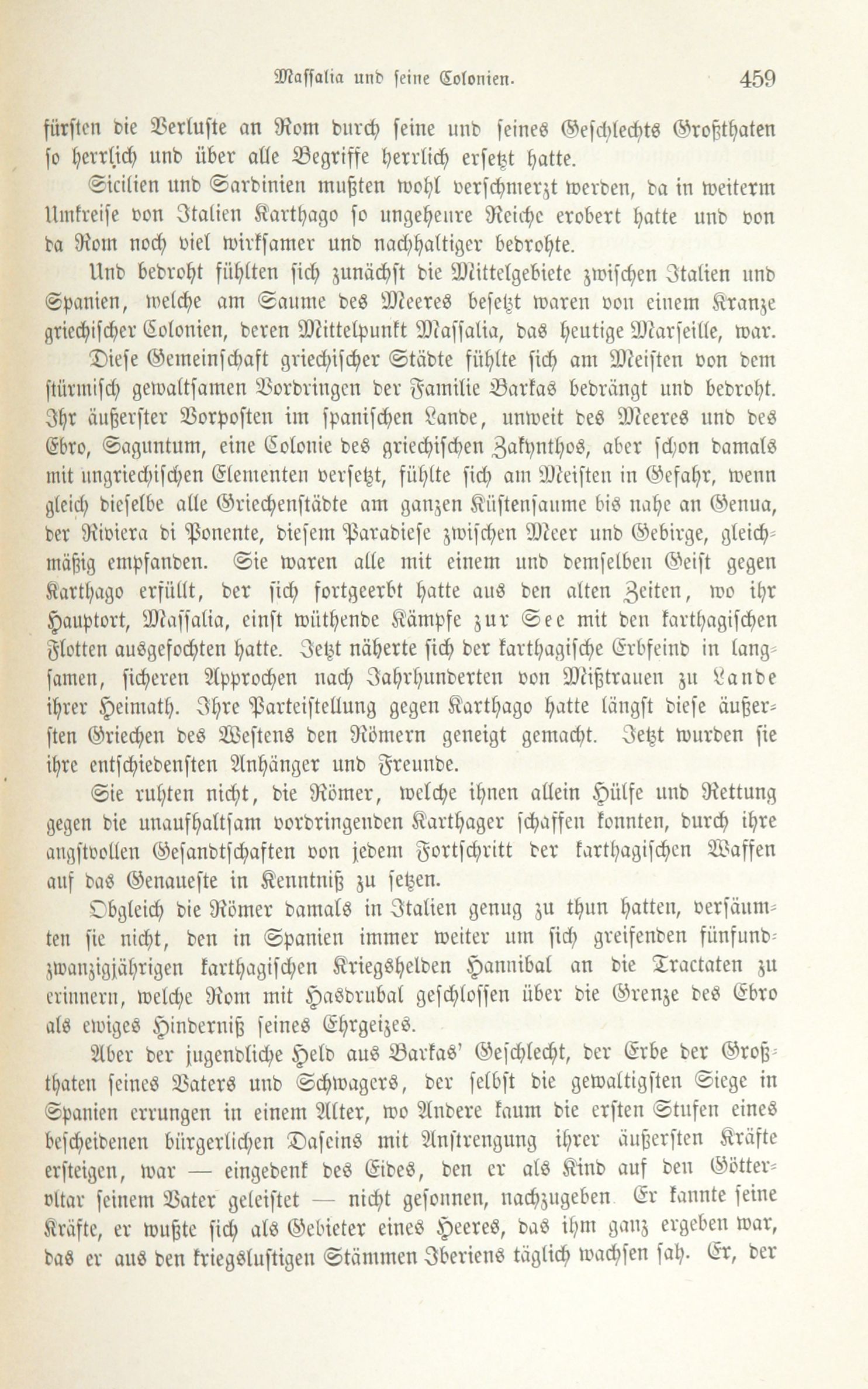 Massalia und seine Colonien. 459

fürsten die Verluste an Rom durch seine und seines Geschlechts Großthaten so herrlich und über alle Begriffe herrlich ersetzt hatte.

Sicilien und Sardinien mußten wohl verschmerzt werden, da in weiterm Umkreise von Italien Karthago so ungeheure Reiche erobert hatte und von da Rom noch viel wirksamer und nachhaltiger bedrohte.

Und bedroht fühlten sich zunächst die Mittelgebiete zwischen Italien und Spanien, welche am Saume des Meeres besetzt waren von einem Kranze griechischer Colonien, deren Mittelpunkt Massalia, das heutige Marseille, war.

Diese Gemeinschaft griechischer Städte fühlte sich am Meisten von dem stürmisch gewaltsamen Vordringen der Familie Barkas bedrängt und bedroht. Ihr äußerster Vorposten im spanischen Lande, unweit des Meeres und des Ebro, Saguntum, eine Colonie des griechischen Zakynthos, aber schon damals mit ungriechischen Elementen versetzt, fühlte sich am Meisten in Gefahr, wenn gleich dieselbe alle Griechenstädte am ganzen Küstensaume bis nahe an Genua, der Riviera di Ponente, diesem Paradiese zwischen Meer und Gebirge, gleichmäßig empfanden. Sie waren alle mit einem und demselben Geist gegen Karthago erfüllt, der sich fortgeerbt hatte aus den alten Zeiten, wo ihr Hauptort, Massalia, einst wüthende Kämpfe zur See mit den karthagischen Flotten ausgefochten hatte. Jetzt näherte sich der karthagische Erbfeind in langsamen, sicheren Approchen nach Jahrhunderten von Mißtrauen zu Lande ihrer Heimath. Ihre Parteistellung gegen Karthago hatte längst diese äußersten Griechen des Westens den Römern geneigt gemacht. Jetzt wurden sie ihre entschiedensten Anhänger und Freunde.

Sie ruhten nicht, die Römer, welche ihnen allein Hülfe und Rettung gegen die unaufhaltsam vordringenden Karthager schaffen konnten, durch ihre angstvollen Gesandtschaften von jedem Fortschritt der karthagischen Waffen auf das Genaueste in Kenntniß zu setzen.

Obgleich die Römer damals in Italien genug zu thun hatten, versäumten sie nicht, den in Spanien immer weiter um sich greifenden fünfundzwanzigjährigen karthagischen Kriegshelden Hannibal an die Tractaten zu erinnern, welche Rom mit Hasdrubal geschlossen über die Grenze des Ebro als ewiges Hinderniß seines Ehrgeizes.

Aber der jugendliche Held aus Barkas' Geschlecht, der Erbe der Großthaten seines Vaters und Schwagers, der selbst die gewaltigsten Siege in Spanien errungen in einem Alter, wo Andere kaum die ersten Stufen eines bescheidenen bürgerlichen Daseins mit Anstrengung ihrer äußersten Kräfte ersteigen, war — eingedenk des Eides, den er als Kind auf den Götteraltar seinem Vater geleistet — nicht gesonnen, nachzugeben. Er kannte seine Kräfte, er wußte sich als Gebieter eines Heeres, das ihm ganz ergeben war, das er aus den kriegslustigen Stämmen Iberiens täglich wachsen sah. Er, der